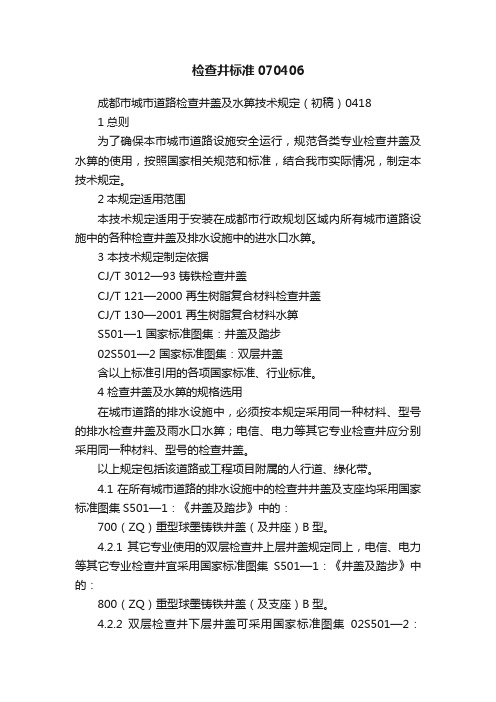 检查井标准 070406

成都市城市道路检查井盖及水箅技术规定（初稿）0418

1 总则

为了确保本市城市道路设施安全运行，规范各类专业检查井盖及水箅的使用，按照国家相关规范和标准，结合我市实际情况，制定本技术规定。

2 本规定适用范围

本技术规定适用于安装在成都市行政规划区域内所有城市道路设施中的各种检查井盖及排水设施中的进水口水箅。

3 本技术规定制定依据

CJ/T 3012—93 铸铁检查井盖

CJ/T 121—2000 再生树脂复合材料检查井盖

CJ/T 130—2001 再生树脂复合材料水箅

S501—1 国家标准图集：井盖及踏步

02S501—2 国家标准图集：双层井盖

含以上标准引用的各项国家标准、行业标准。

4 检查井盖及水箅的规格选用

在城市道路的排水设施中，必须按本规定采用同一种材料、型号的排水检查井盖及雨水口水箅；电信、电力等其它专业检查井应分别采用同一种材料、型号的检查井盖。

以上规定包括该道路或工程项目附属的人行道、绿化带。

4.1 在所有城市道路的排水设施中的检查井井盖及支座均采用国家标准图集 S501—1：《井盖及踏步》中的：

700（ZQ）重型球墨铸铁井盖（及井座）B 型。

4.2.1 其它专业使用的双层检查井上层井盖规定同上，电信、电力等其它专业检查井宜采用国家标准图集 S501—1：《井盖及踏步》中的：

800（ZQ）重型球墨铸铁井盖（及支座）B 型。

4.2.2 双层检查井下层井盖可采用国家标准图集 02S501—2：